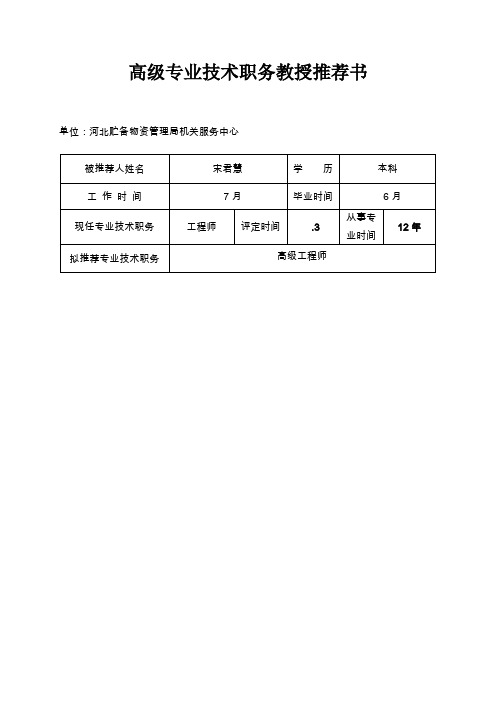 高级专业技术职务教授推荐书

单位：河北贮备物资管理局机关服务中心

| 被推荐人姓名 | 宋君慧 | | 学　　历 | 本科 | |
|---|---|---|---|---|---|
| 工 作 时 间 | 7 月 | | 毕业时间 | 6 月 | |
| 现任专业技术职务 | 工程师 | 评定时间 | .3 | 从事专业时间 | 12 年 |
| 拟推荐专业技术职务 | 高级工程师 | | | | |